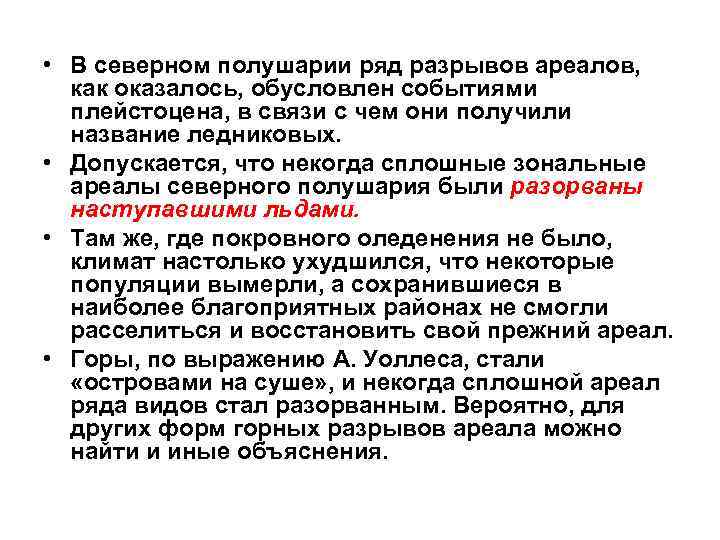 • В северном полушарии ряд разрывов ареалов, как оказалось, обусловлен событиями плейстоцена, в связи с чем они получили название ледниковых.

• Допускается, что некогда сплошные зональные ареалы северного полушария были разорваны наступавшими льдами.

• Там же, где покровного оледенения не было, климат настолько ухудшился, что некоторые популяции вымерли, а сохранившиеся в наиболее благоприятных районах не смогли расселиться и восстановить свой прежний ареал.

• Горы, по выражению А. Уоллеса, стали «островами на суше», и некогда сплошной ареал ряда видов стал разорванным. Вероятно, для других форм горных разрывов ареала можно найти и иные объяснения.